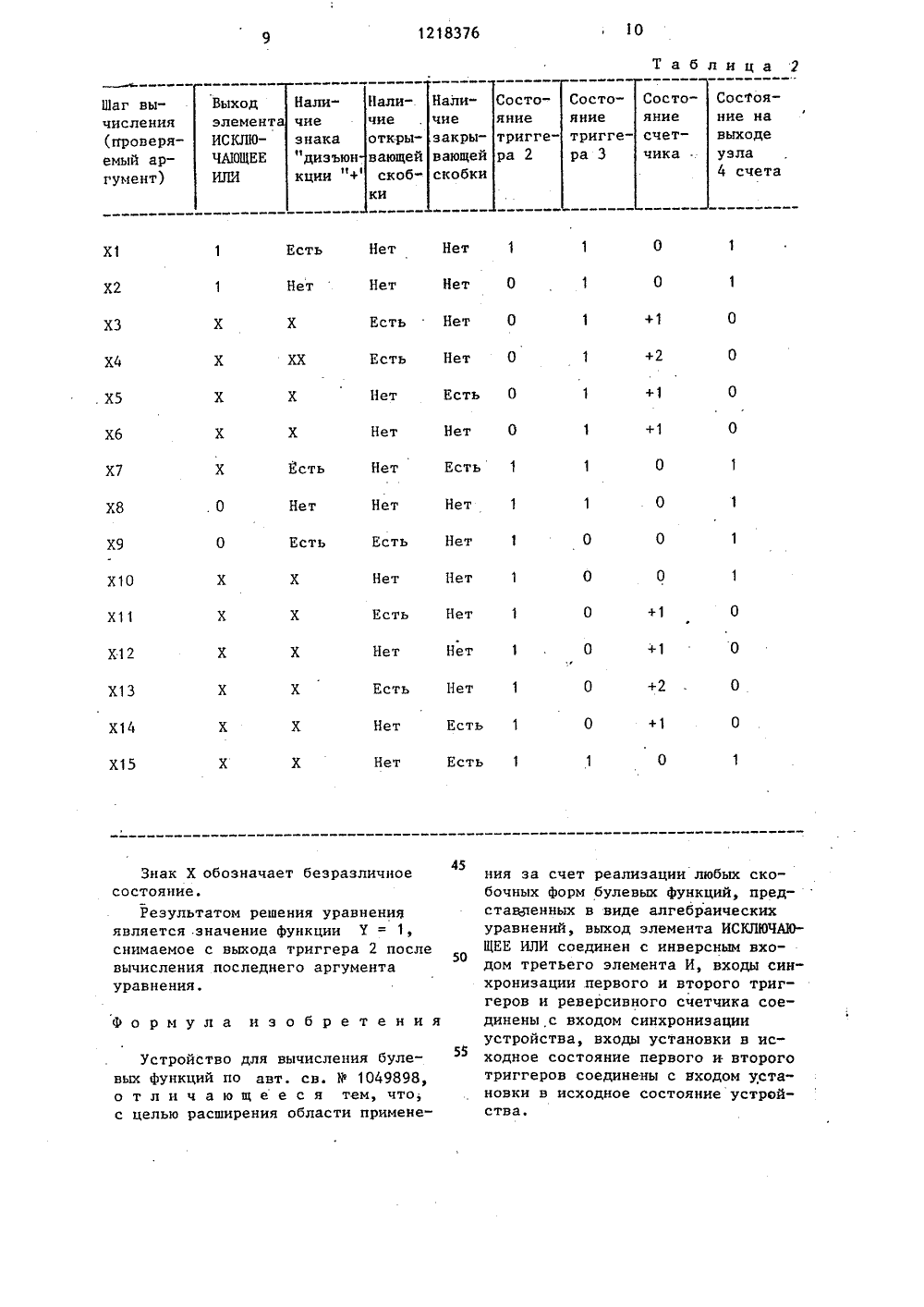 9 1218376 10

Таблица 2

| Шаг вычисления (проверяемый аргумент) | Выход элемента ИСКЛЮЧАЮЩЕЕ ИЛИ | Наличие знака "дизъюнкции "+" | Наличие открывающей скобки | Наличие закрывающей скобки | Состояние триггера 2 | Состояние триггера 3 | Состояние счетчика | Состояние на выходе узла 4 счета |
|---|---|---|---|---|---|---|---|---|
| X1 | 1 | Есть | Нет | Нет | 1 | 1 | 0 | 1 |
| X2 | 1 | Нет | Нет | Нет | 0 | 1 | 0 | 1 |
| X3 | X | X | Есть | Нет | 0 | 1 | +1 | 0 |
| X4 | X | XX | Есть | Нет | 0 | 1 | +2 | 0 |
| X5 | X | X | Нет | Есть | 0 | 1 | +1 | 0 |
| X6 | X | X | Нет | Нет | 0 | 1 | +1 | 0 |
| X7 | X | Есть | Нет | Есть | 1 | 1 | 0 | 1 |
| X8 | 0 | Нет | Нет | Нет | 1 | 1 | 0 | 1 |
| X9 | 0 | Есть | Есть | Нет | 1 | 0 | 0 | 1 |
| X10 | X | X | Нет | Нет | 1 | 0 | 0 | 1 |
| X11 | X | X | Есть | Нет | 1 | 0 | +1 | 0 |
| X12 | X | X | Нет | Нет | 1 | 0 | +1 | 0 |
| X13 | X | X | Есть | Нет | 1 | 0 | +2 | 0 |
| X14 | X | X | Нет | Есть | 1 | 0 | +1 | 0 |
| X15 | X | X | Нет | Есть | 1 | 1 | 0 | 1 |

Знак X обозначает безразличное состояние.

Результатом решения уравнения является значение функции Y = 1, снимаемое с выхода триггера 2 после вычисления последнего аргумента уравнения.

Формула изобретения

Устройство для вычисления булевых функций по авт. св. № 1049898, отличающееся тем, что, с целью расширения области применения за счет реализации любых скобочных форм булевых функций, представленных в виде алгебраических уравнений, выход элемента ИСКЛЮЧАЮЩЕЕ ИЛИ соединен с инверсным входом третьего элемента И, входы синхронизации первого и второго триггеров и реверсивного счетчика соединены с входом синхронизации устройства, входы установки в исходное состояние первого и второго триггеров соединены с входом установки в исходное состояние устройства.

45

50

55